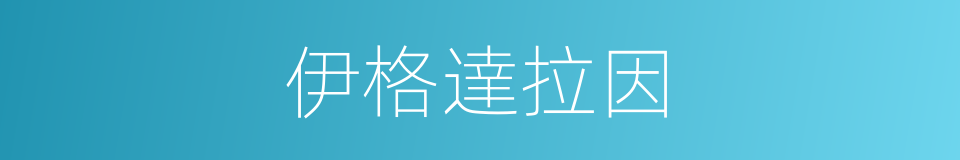 伊格達拉因